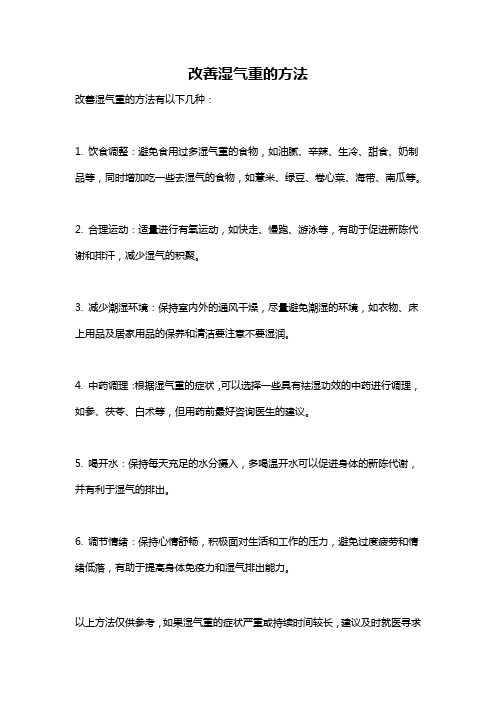 改善湿气重的方法

改善湿气重的方法有以下几种：

1. 饮食调整：避免食用过多湿气重的食物，如油腻、辛辣、生冷、甜食、奶制品等，同时增加吃一些去湿气的食物，如薏米、绿豆、卷心菜、海带、南瓜等。

2. 合理运动：适量进行有氧运动，如快走、慢跑、游泳等，有助于促进新陈代谢和排汗，减少湿气的积聚。

3. 减少潮湿环境：保持室内外的通风干燥，尽量避免潮湿的环境，如衣物、床上用品及居家用品的保养和清洁要注意不要湿润。

4. 中药调理：根据湿气重的症状，可以选择一些具有祛湿功效的中药进行调理，如参、茯苓、白术等，但用药前最好咨询医生的建议。

5. 喝开水：保持每天充足的水分摄入，多喝温开水可以促进身体的新陈代谢，并有利于湿气的排出。

6. 调节情绪：保持心情舒畅，积极面对生活和工作的压力，避免过度疲劳和情绪低落，有助于提高身体免疫力和湿气排出能力。

以上方法仅供参考，如果湿气重的症状严重或持续时间较长，建议及时就医寻求